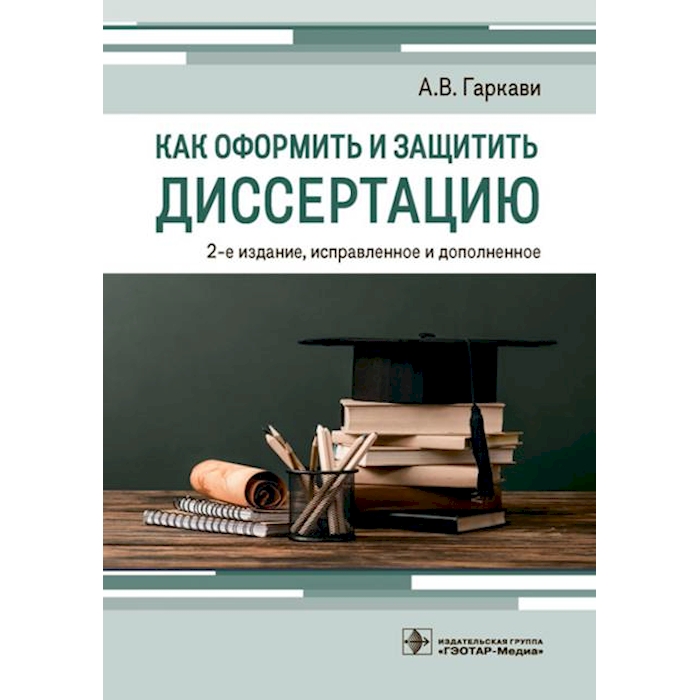 А.В. Гаркави

КАК ОФОРМИТЬ И ЗАЩИТИТЬ ДИССЕРТАЦИЮ

2-е издание, исправленное и дополненное

ИЗДАТЕЛЬСКАЯ ГРУППА «ГЭОТАР-Медиа»